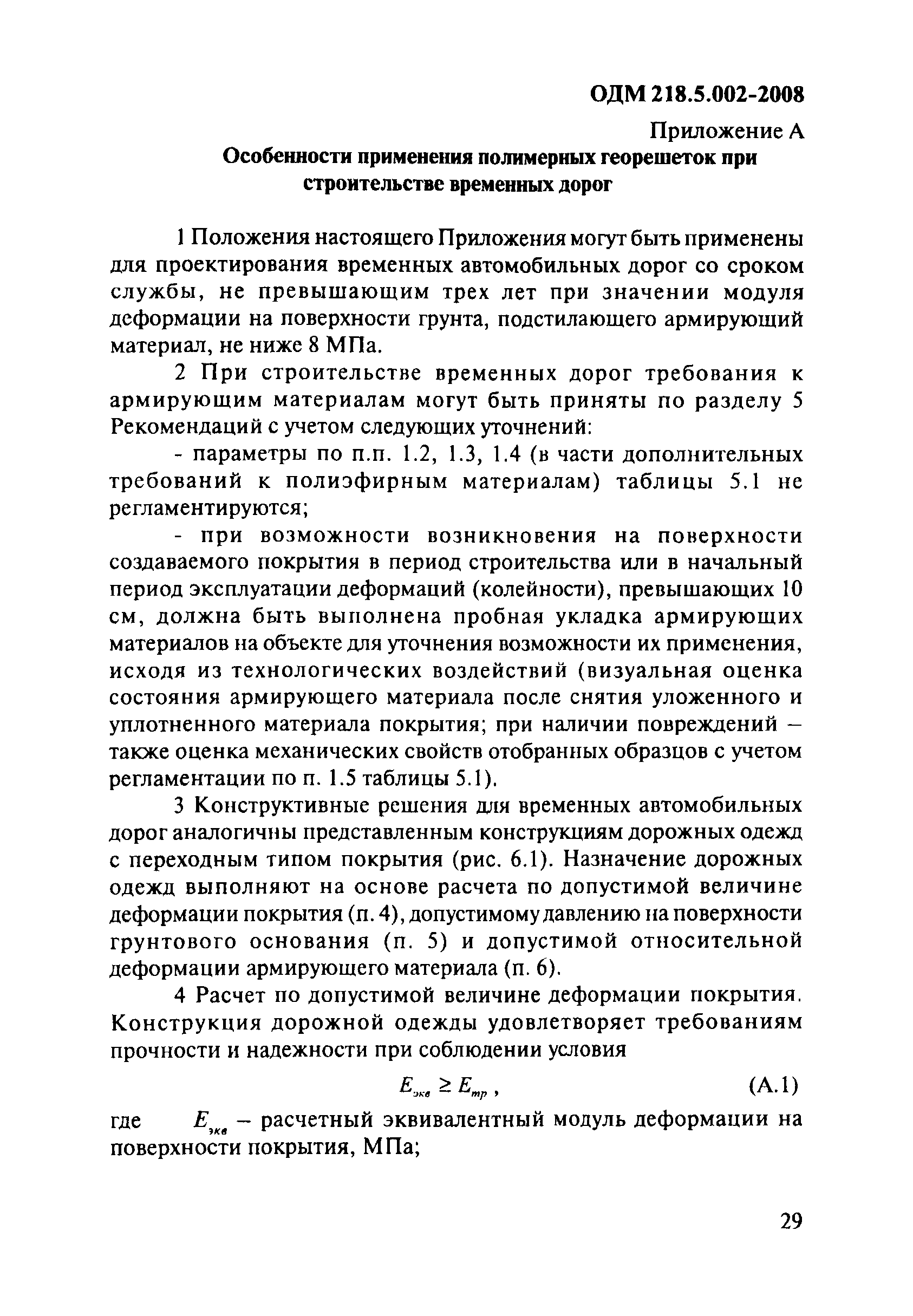 ОДМ 218.5.002-2008

Приложение А

Особенности применения полимерных георешеток при строительстве временных дорог

1 Положения настоящего Приложения могут быть применены для проектирования временных автомобильных дорог со сроком службы, не превышающим трех лет при значении модуля деформации на поверхности грунта, подстилающего армирующий материал, не ниже 8 МПа.

2 При строительстве временных дорог требования к армирующим материалам могут быть приняты по разделу 5 Рекомендаций с учетом следующих уточнений:

- параметры по п.п. 1.2, 1.3, 1.4 (в части дополнительных требований к полиэфирным материалам) таблицы 5.1 не регламентируются;

- при возможности возникновения на поверхности создаваемого покрытия в период строительства или в начальный период эксплуатации деформаций (колейности), превышающих 10 см, должна быть выполнена пробная укладка армирующих материалов на объекте для уточнения возможности их применения, исходя из технологических воздействий (визуальная оценка состояния армирующего материала после снятия уложенного и уплотненного материала покрытия; при наличии повреждений – также оценка механических свойств отобранных образцов с учетом регламентации по п. 1.5 таблицы 5.1).

3 Конструктивные решения для временных автомобильных дорог аналогичны представленным конструкциям дорожных одежд с переходным типом покрытия (рис. 6.1). Назначение дорожных одежд выполняют на основе расчета по допустимой величине деформации покрытия (п. 4), допустимому давлению на поверхности грунтового основания (п. 5) и допустимой относительной деформации армирующего материала (п. 6).

4 Расчет по допустимой величине деформации покрытия. Конструкция дорожной одежды удовлетворяет требованиям прочности и надежности при соблюдении условия

$E_{экв} \geq E_{тр}$ , (А.1)

где $E_{экв}$ – расчетный эквивалентный модуль деформации на поверхности покрытия, МПа;

29